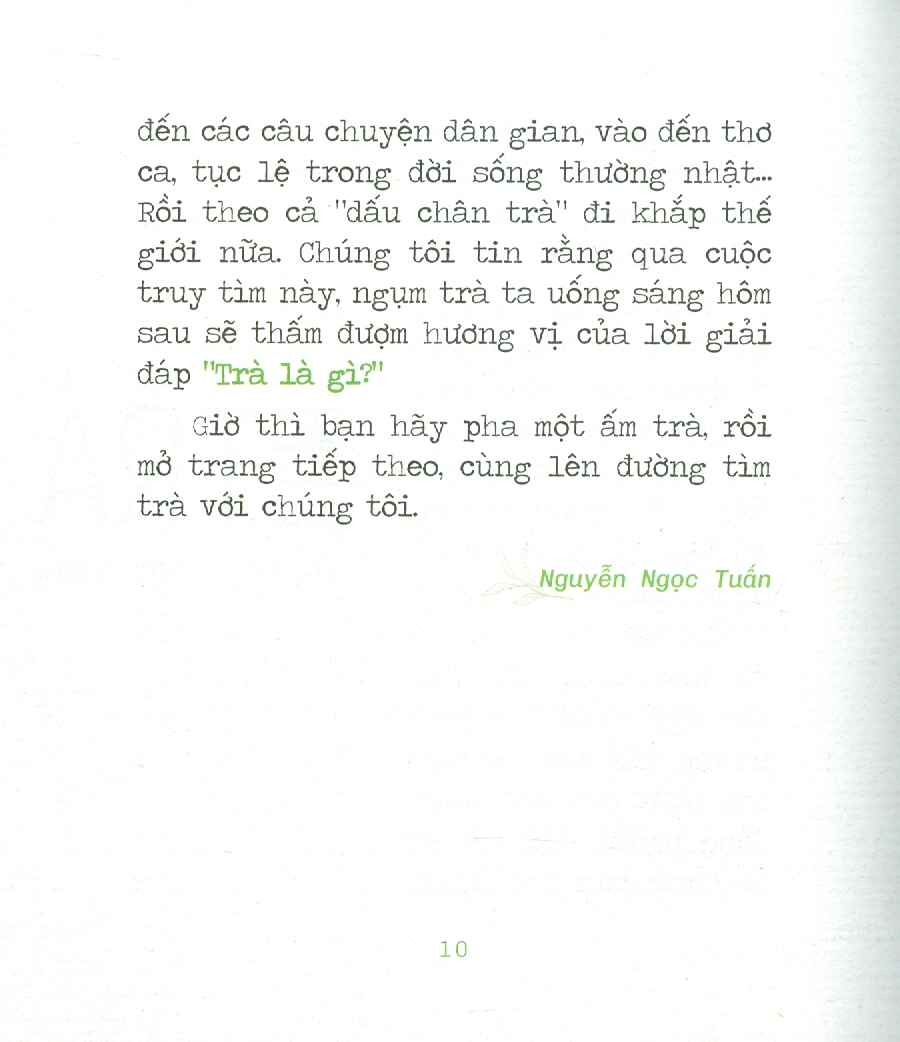 đến các câu chuyện dân gian, vào đến thơ ca, tục lệ trong đời sống thường nhật... Rồi theo cả "dấu chân trà" đi khắp thế giới nữa. Chúng tôi tin rằng qua cuộc truy tìm này, ngụm trà ta uống sáng hôm sau sẽ thấm đượm hương vị của lời giải đáp "Trà là gì?"

Giờ thì bạn hãy pha một ấm trà, rồi mở trang tiếp theo, cùng lên đường tìm trà với chúng tôi.

Nguyễn Ngọc Tuấn

10